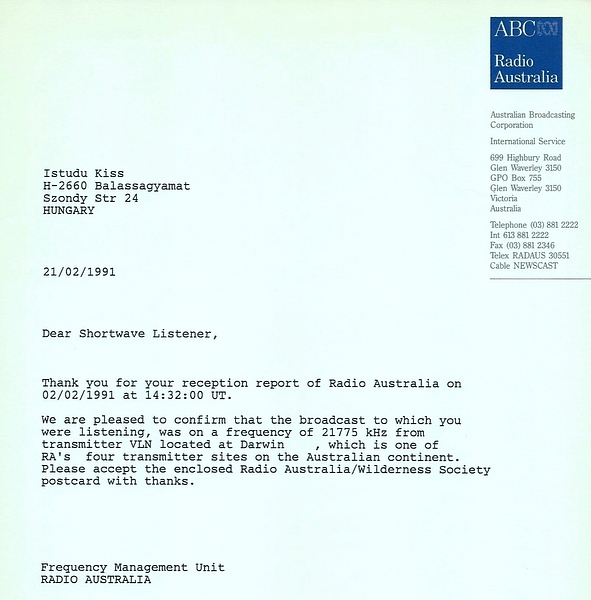 ABC

Radio Australia

Australian Broadcasting Corporation

International Service

699 Highbury Road
Glen Waverley 3150
GPO Box 755
Glen Waverley 3150
Victoria
Australia

Telephone (03) 881 2222
Int 613 881 2222
Fax (03) 881 2346
Telex RADAUS 30551
Cable NEWSCAST

Istudu Kiss
H-2660 Balassagyamat
Szondy Str 24
HUNGARY

21/02/1991

Dear Shortwave Listener,

Thank you for your reception report of Radio Australia on 02/02/1991 at 14:32:00 UT.

We are pleased to confirm that the broadcast to which you were listening, was on a frequency of 21775 kHz from transmitter VLN located at Darwin , which is one of RA's four transmitter sites on the Australian continent. Please accept the enclosed Radio Australia/Wilderness Society postcard with thanks.

Frequency Management Unit
RADIO AUSTRALIA